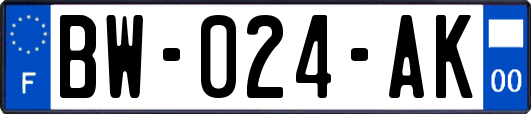 F
BW-024-AK
00